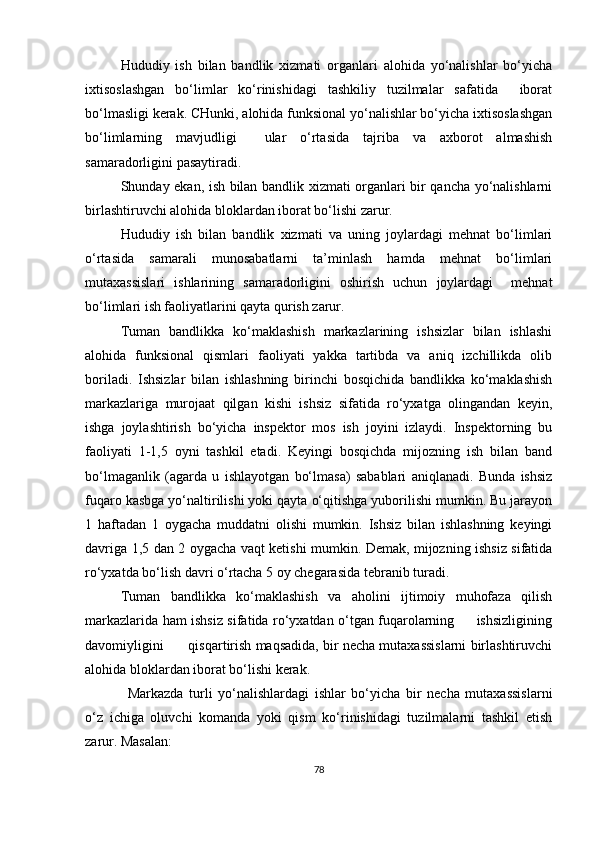 Hududiy ish bilan bandlik xizmati organlari alohida yo‘nalishlar bo‘yicha ixtisoslashgan bo‘limlar ko‘rinishidagi tashkiliy tuzilmalar safatida iborat bo‘lmasligi kerak. CHunki, alohida funksional yo‘nalishlar bo‘yicha ixtisoslashgan bo‘limlarning mavjudligi ular o‘rtasida tajriba va axborot almashish samaradorligini pasaytiradi.

Shunday ekan, ish bilan bandlik xizmati organlari bir qancha yo‘nalishlarni birlashtiruvchi alohida bloklardan iborat bo‘lishi zarur.

Hududiy ish bilan bandlik xizmati va uning joylardagi mehnat bo‘limlari o‘rtasida samarali munosabatlarni ta’minlash hamda mehnat bo‘limlari mutaxassislari ishlarining samaradorligini oshirish uchun joylardagi mehnat bo‘limlari ish faoliyatlarini qayta qurish zarur.

Tuman bandlikka ko‘maklashish markazlarining ishsizlar bilan ishlashi alohida funksional qismlari faoliyati yakka tartibda va aniq izchillikda olib boriladi. Ishsizlar bilan ishlashning birinchi bosqichida bandlikka ko‘maklashish markazlariga murojaat qilgan kishi ishsiz sifatida ro‘yxatga olingandan keyin, ishga joylashtirish bo‘yicha inspektor mos ish joyini izlaydi. Inspektorning bu faoliyati 1-1,5 oyni tashkil etadi. Keyingi bosqichda mijozning ish bilan band bo‘lmaganlik (agarda u ishlayotgan bo‘lmasa) sabablari aniqlanadi. Bunda ishsiz fuqaro kasbga yo‘naltirilishi yoki qayta o‘qitishga yuborilishi mumkin. Bu jarayon 1 haftadan 1 oygacha muddatni olishi mumkin. Ishsiz bilan ishlashning keyingi davriga 1,5 dan 2 oygacha vaqt ketishi mumkin. Demak, mijozning ishsiz sifatida ro‘yxatda bo‘lish davri o‘rtacha 5 oy chegarasida tebranib turadi.

Tuman bandlikka ko‘maklashish va aholini ijtimoiy muhofaza qilish markazlarida ham ishsiz sifatida ro‘yxatdan o‘tgan fuqarolarning ishsizligining davomiyligini qisqartirish maqsadida, bir necha mutaxassislarni birlashtiruvchi alohida bloklardan iborat bo‘lishi kerak.

Markazda turli yo‘nalishlardagi ishlar bo‘yicha bir necha mutaxassislarni o‘z ichiga oluvchi komanda yoki qism ko‘rinishidagi tuzilmalarni tashkil etish zarur. Masalan:

78